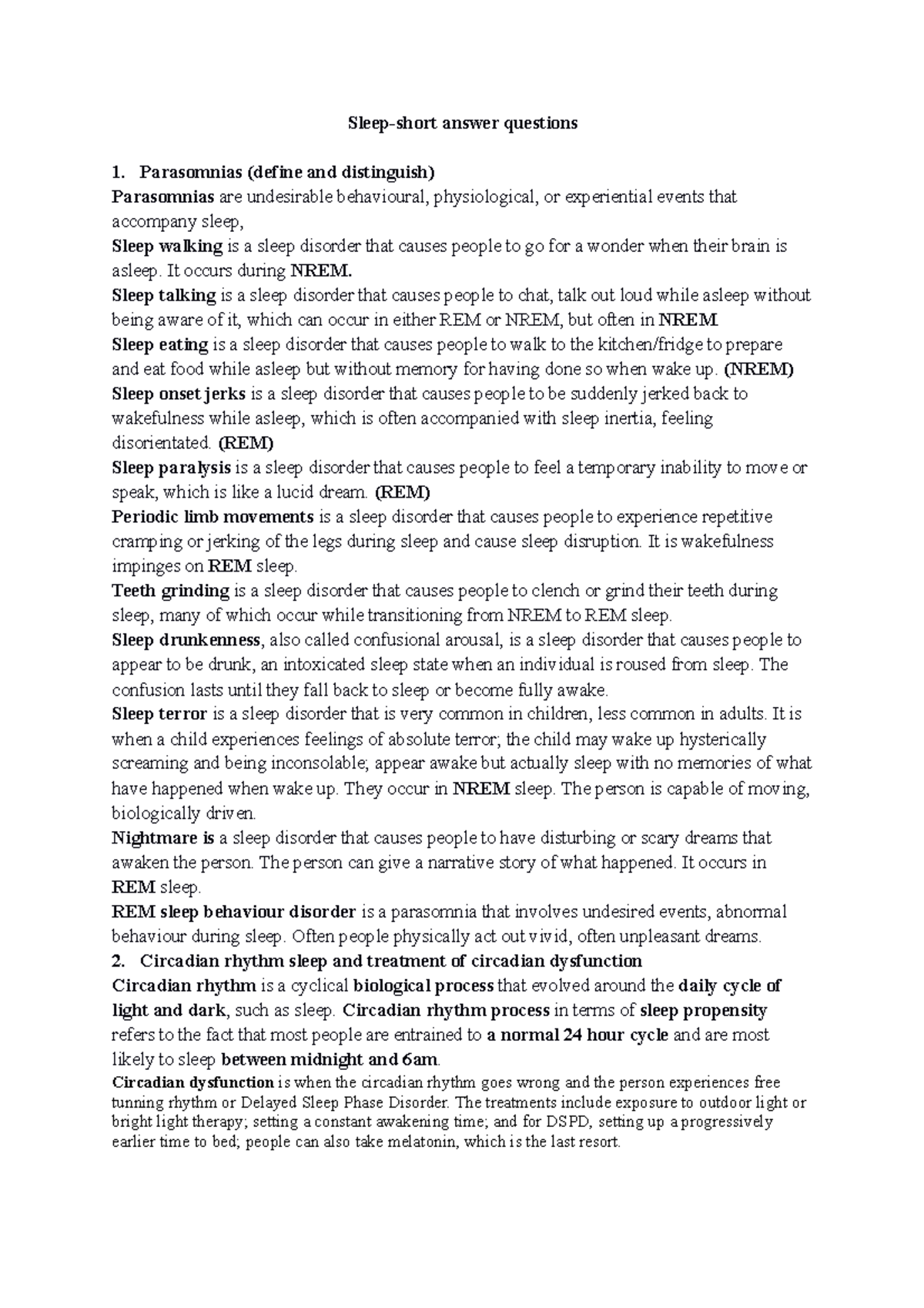 Sleep-short answer questions

1. Parasomnias (define and distinguish)
Parasomnias are undesirable behavioural, physiological, or experiential events that accompany sleep,
Sleep walking is a sleep disorder that causes people to go for a wonder when their brain is asleep. It occurs during NREM.
Sleep talking is a sleep disorder that causes people to chat, talk out loud while asleep without being aware of it, which can occur in either REM or NREM, but often in NREM
Sleep eating is a sleep disorder that causes people to walk to the kitchen/fridge to prepare and eat food while asleep but without memory for having done so when wake up. (NREM)
Sleep onset jerks is a sleep disorder that causes people to be suddenly jerked back to wakefulness while asleep, which is often accompanied with sleep inertia, feeling disorientated. (REM)
Sleep paralysis is a sleep disorder that causes people to feel a temporary inability to move or speak, which is like a lucid dream. (REM)
Periodic limb movements is a sleep disorder that causes people to experience repetitive cramping or jerking of the legs during sleep and cause sleep disruption. It is wakefulness impinges on REM sleep.
Teeth grinding is a sleep disorder that causes people to clench or grind their teeth during sleep, many of which occur while transitioning from NREM to REM sleep.
Sleep drunkenness, also called confusional arousal, is a sleep disorder that causes people to appear to be drunk, an intoxicated sleep state when an individual is roused from sleep. The confusion lasts until they fall back to sleep or become fully awake.
Sleep terror is a sleep disorder that is very common in children, less common in adults. It is when a child experiences feelings of absolute terror; the child may wake up hysterically screaming and being inconsolable; appear awake but actually sleep with no memories of what have happened when wake up. They occur in NREM sleep. The person is capable of moving, biologically driven.
Nightmare is a sleep disorder that causes people to have disturbing or scary dreams that awaken the person. The person can give a narrative story of what happened. It occurs in REM sleep.
REM sleep behaviour disorder is a parasomnia that involves undesired events, abnormal behaviour during sleep. Often people physically act out vivid, often unpleasant dreams.
2. Circadian rhythm sleep and treatment of circadian dysfunction
Circadian rhythm is a cyclical biological process that evolved around the daily cycle of light and dark, such as sleep. Circadian rhythm process in terms of sleep propensity refers to the fact that most people are entrained to a normal 24 hour cycle and are most likely to sleep between midnight and 6am.
Circadian dysfunction is when the circadian rhythm goes wrong and the person experiences free tunning rhythm or Delayed Sleep Phase Disorder. The treatments include exposure to outdoor light or bright light therapy; setting a constant awakening time; and for DSPD, setting up a progressively earlier time to bed; people can also take melatonin, which is the last resort.